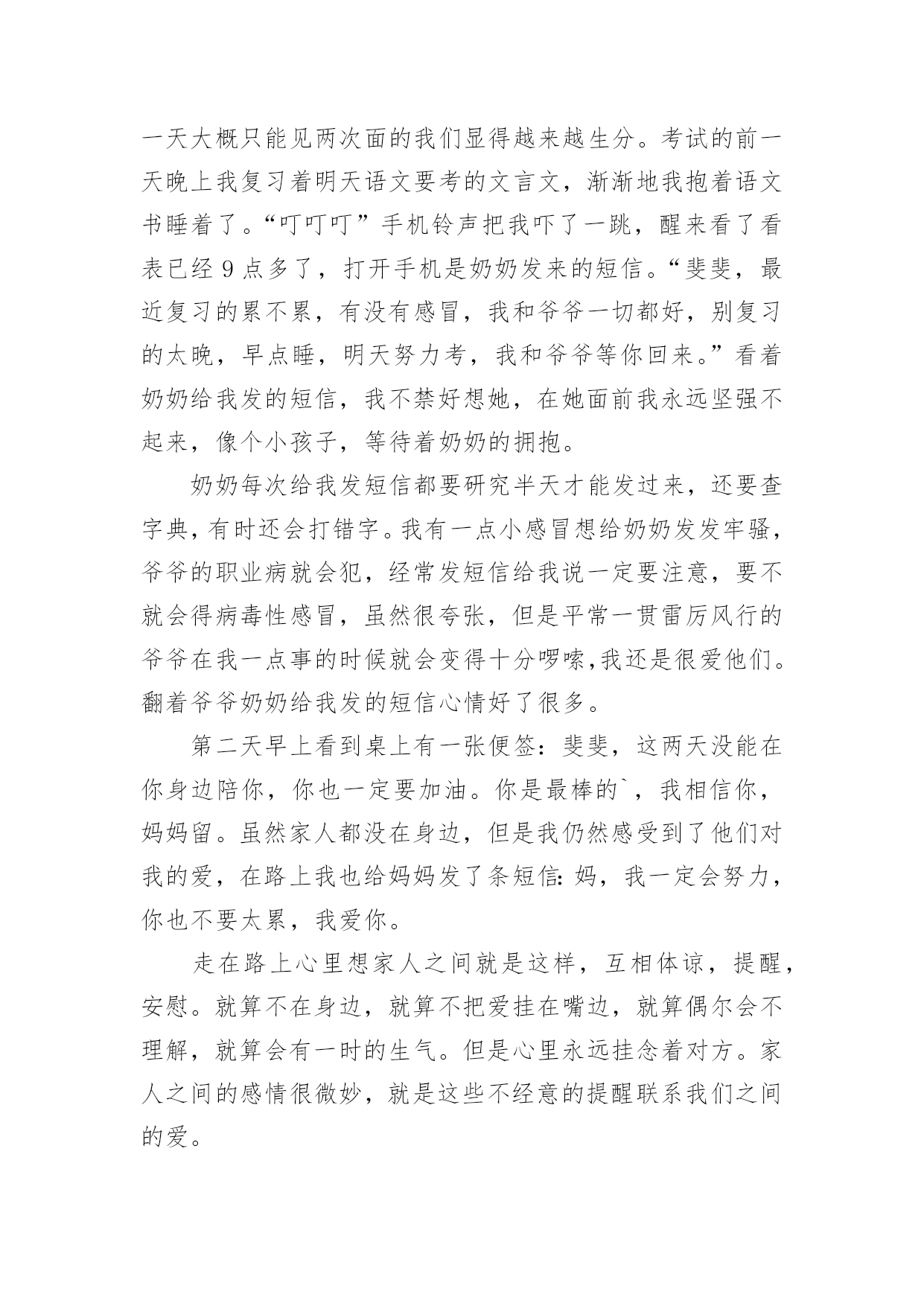 一天大概只能见两次面的我们显得越来越生分。考试的前一天晚上我复习着明天语文要考的文言文，渐渐地我抱着语文书睡着了。“叮叮叮”手机铃声把我吓了一跳，醒来看了看表已经 9 点多了，打开手机是奶奶发来的短信。“斐斐，最近复习的累不累，有没有感冒，我和爷爷一切都好，别复习的太晚，早点睡，明天努力考，我和爷爷等你回来。”看着奶奶给我发的短信，我不禁好想她，在她面前我永远坚强不起来，像个小孩子，等待着奶奶的拥抱。

奶奶每次给我发短信都要研究半天才能发过来，还要查字典，有时还会打错字。我有一点小感冒想给奶奶发发牢骚，爷爷的职业病就会犯，经常发短信给我说一定要注意，要不就会得病毒性感冒，虽然很夸张，但是平常一贯雷厉风行的爷爷在我一点事的时候就会变得十分啰嗦,我还是很爱他们。翻着爷爷奶奶给我发的短信心情好了很多。

第二天早上看到桌上有一张便签：斐斐，这两天没能在你身边陪你，你也一定要加油。你是最棒的`，我相信你，妈妈留。虽然家人都没在身边，但是我仍然感受到了他们对我的爱，在路上我也给妈妈发了条短信：妈，我一定会努力，你也不要太累，我爱你。

走在路上心里想家人之间就是这样，互相体谅，提醒，安慰。就算不在身边，就算不把爱挂在嘴边，就算偶尔会不理解，就算会有一时的生气。但是心里永远挂念着对方。家人之间的感情很微妙，就是这些不经意的提醒联系我们之间的爱。